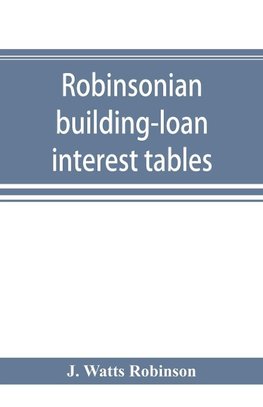 Robinsonian building-loan interest tables

J. Watts Robinson